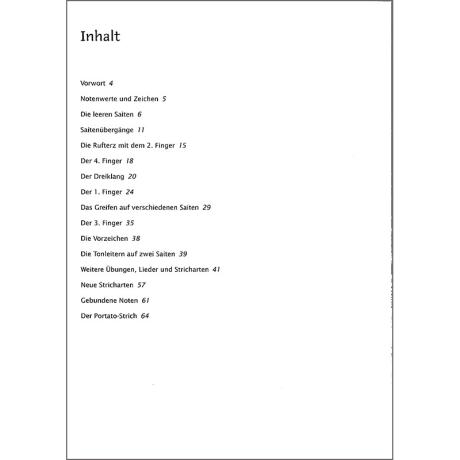 Inhalt

Vorwort 4

Notenwerte und Zeichen 5

Die leeren Saiten 6

Saitenübergänge 11

Die Rufterz mit dem 2. Finger 15

Der 4. Finger 18

Der Dreiklang 20

Der 1. Finger 24

Das Greifen auf verschiedenen Saiten 29

Der 3. Finger 35

Die Vorzeichen 38

Die Tonleitern auf zwei Saiten 39

Weitere Übungen, Lieder und Stricharten 41

Neue Stricharten 57

Gebundene Noten 61

Der Portato-Strich 64